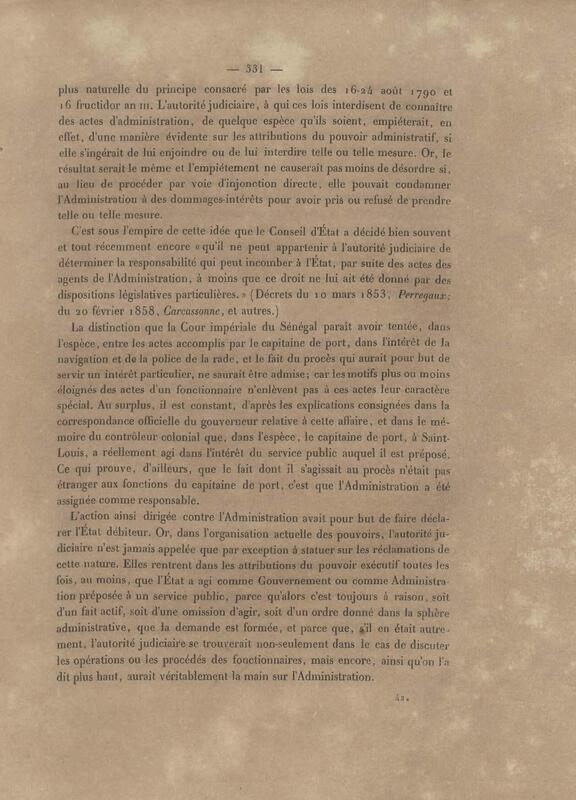 — 331 —

plus naturelle du principe consacré par les lois des 16-24 août 1790 et 16 fructidor an III. L'autorité judiciaire, à qui ces lois interdisent de connaître des actes d'administration, de quelque espèce qu'ils soient, empiéterait, en effet, d'une manière évidente sur les attributions du pouvoir administratif, si elle s'ingérait de lui enjoindre ou de lui interdire telle ou telle mesure. Or, le résultat serait le même et l'empiétement ne causerait pas moins de désordre si, au lieu de procéder par voie d'injonction directe, elle pouvait condamner l'Administration à des dommages-intérêts pour avoir pris ou refusé de prendre telle ou telle mesure.

C'est sous l'empire de cette idée que le Conseil d'État a décidé bien souvent et tout récemment encore «qu'il ne peut appartenir à l'autorité judiciaire de déterminer la responsabilité qui peut incomber à l'État, par suite des actes des agents de l'Administration, à moins que ce droit ne lui ait été donné par des dispositions législatives particulières.» (Décrets du 10 mars 1853, Perregaux; du 20 février 1858, Carcassonne, et autres.)

La distinction que la Cour impériale du Sénégal paraît avoir tentée, dans l'espèce, entre les actes accomplis par le capitaine de port, dans l'intérêt de la navigation et de la police de la rade, et le fait du procès qui aurait pour but de servir un intérêt particulier, ne saurait être admise; car les motifs plus ou moins éloignés des actes d'un fonctionnaire n'enlèvent pas à ces actes leur caractère spécial. Au surplus, il est constant, d'après les explications consignées dans la correspondance officielle du gouverneur relative à cette affaire, et dans le mémoire du contrôleur colonial que, dans l'espèce, le capitaine de port, à Saint-Louis, a réellement agi dans l'intérêt du service public auquel il est préposé. Ce qui prouve, d'ailleurs, que le fait dont il s'agissait au procès n'était pas étranger aux fonctions du capitaine de port, c'est que l'Administration a été assignée comme responsable.

L'action ainsi dirigée contre l'Administration avait pour but de faire déclarer l'État débiteur. Or, dans l'organisation actuelle des pouvoirs, l'autorité judiciaire n'est jamais appelée que par exception à statuer sur les réclamations de cette nature. Elles rentrent dans les attributions du pouvoir exécutif toutes les fois, au moins, que l'État a agi comme Gouvernement ou comme Administration préposée à un service public, parce qu'alors c'est toujours à raison, soit d'un fait actif, soit d'une omission d'agir, soit d'un ordre donné dans la sphère administrative, que la demande est formée, et parce que, s'il en était autrement, l'autorité judiciaire se trouverait non-seulement dans le cas de discuter les opérations ou les procédés des fonctionnaires, mais encore, ainsi qu'on l'a dit plus haut, aurait véritablement la main sur l'Administration.

42.